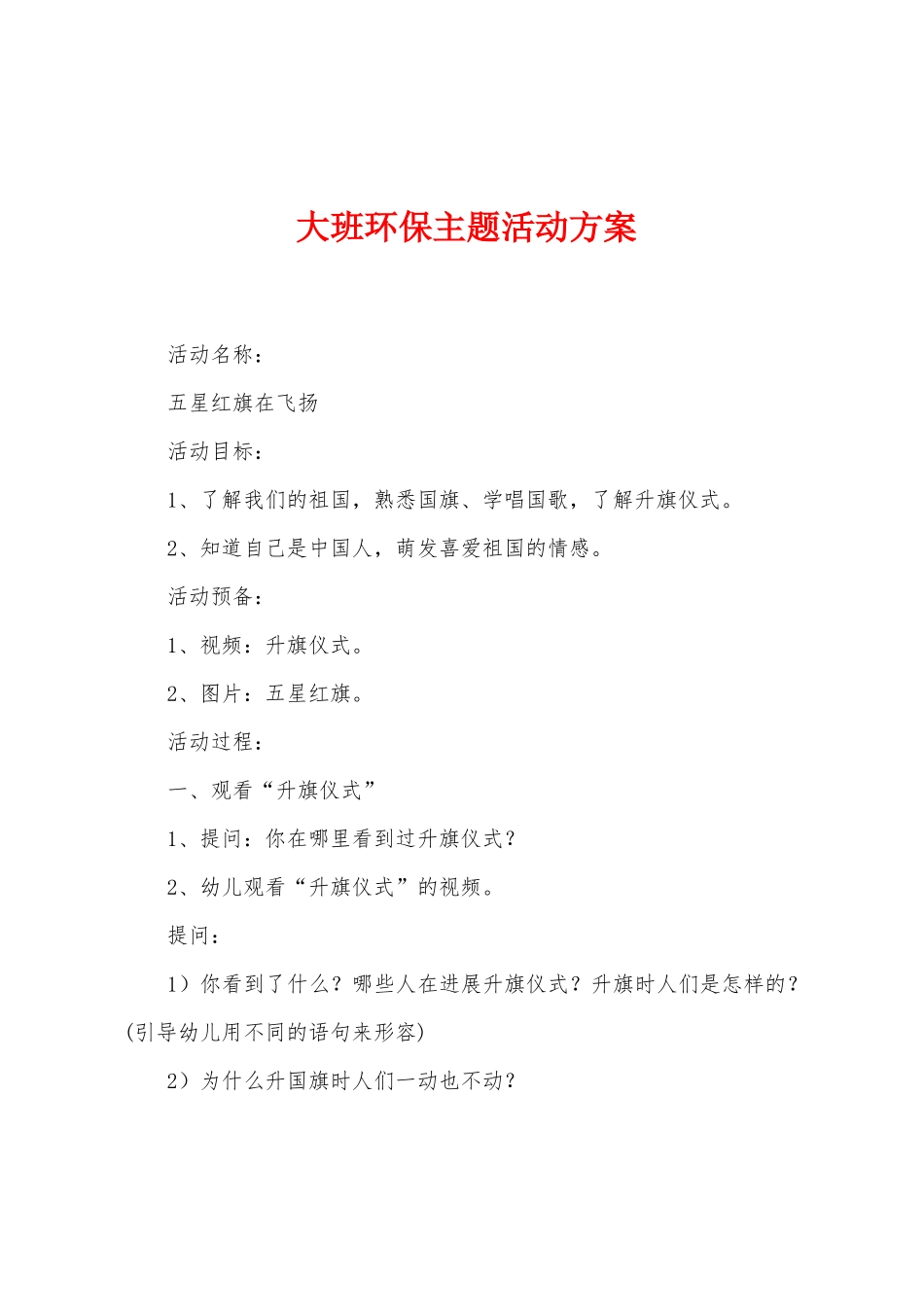 大班环保主题活动方案

活动名称：

五星红旗在飞扬

活动目标：

1、了解我们的祖国，熟悉国旗、学唱国歌，了解升旗仪式。

2、知道自己是中国人，萌发喜爱祖国的情感。

活动预备：

1、视频：升旗仪式。

2、图片：五星红旗。

活动过程：

一、观看“升旗仪式”

1、提问：你在哪里看到过升旗仪式？

2、幼儿观看“升旗仪式”的视频。

提问：

1）你看到了什么？哪些人在进展升旗仪式？升旗时人们是怎样的？(引导幼儿用不同的语句来形容)

2）为什么升国旗时人们一动也不动？